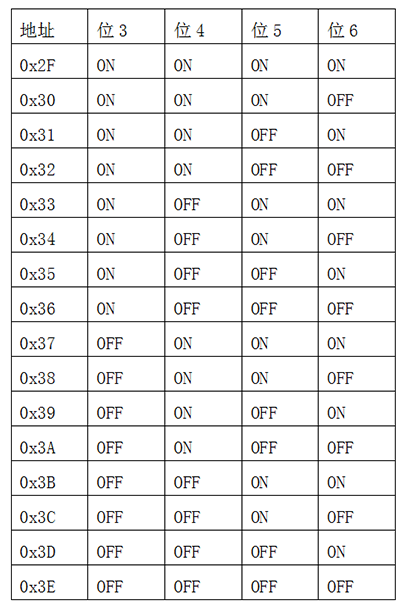 | 地址 | 位 3 | 位 4 | 位 5 | 位 6 |
|---|---|---|---|---|
| 0x2F | ON | ON | ON | ON |
| 0x30 | ON | ON | ON | OFF |
| 0x31 | ON | ON | OFF | ON |
| 0x32 | ON | ON | OFF | OFF |
| 0x33 | ON | OFF | ON | ON |
| 0x34 | ON | OFF | ON | OFF |
| 0x35 | ON | OFF | OFF | ON |
| 0x36 | ON | OFF | OFF | OFF |
| 0x37 | OFF | ON | ON | ON |
| 0x38 | OFF | ON | ON | OFF |
| 0x39 | OFF | ON | OFF | ON |
| 0x3A | OFF | ON | OFF | OFF |
| 0x3B | OFF | OFF | ON | ON |
| 0x3C | OFF | OFF | ON | OFF |
| 0x3D | OFF | OFF | OFF | ON |
| 0x3E | OFF | OFF | OFF | OFF |